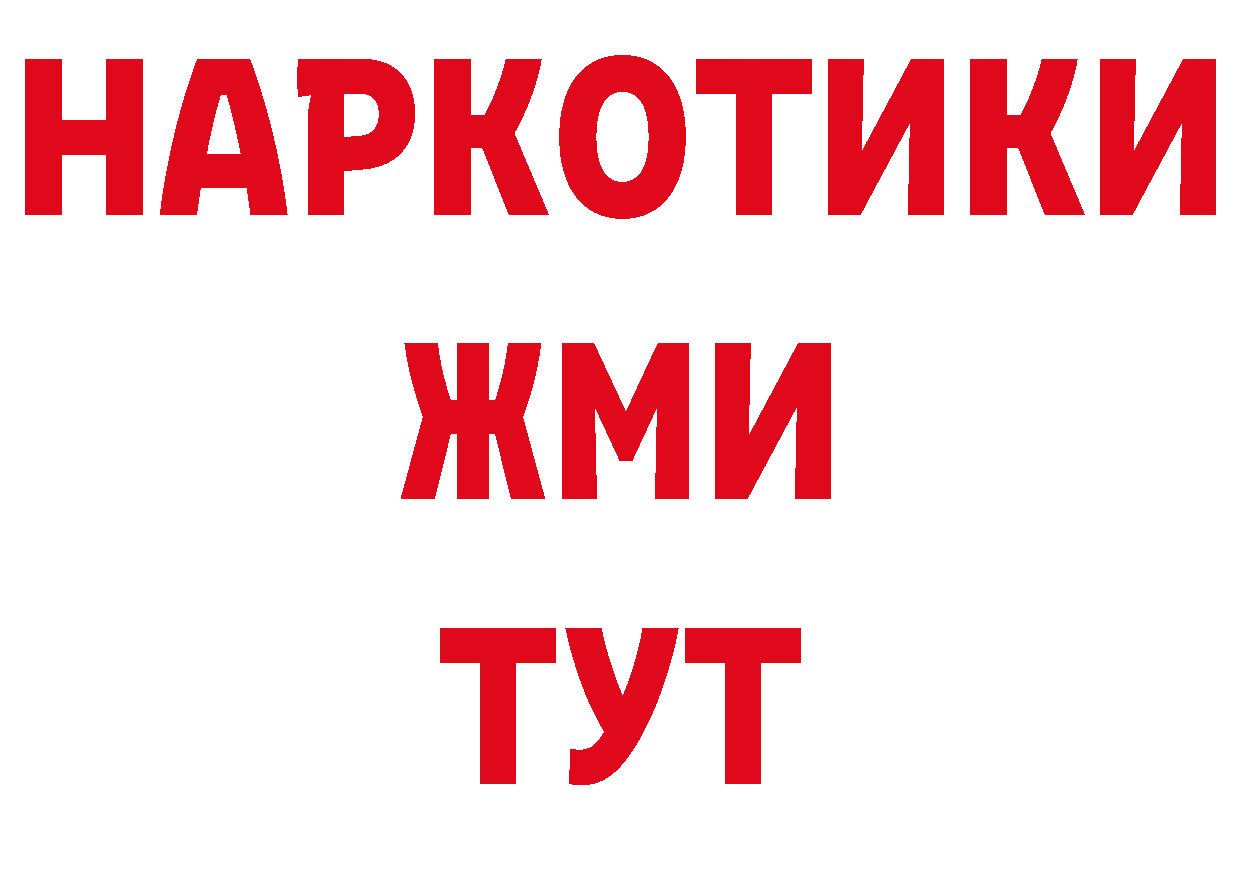 НАРКОТИКИ
ЖМИ
ТУТ